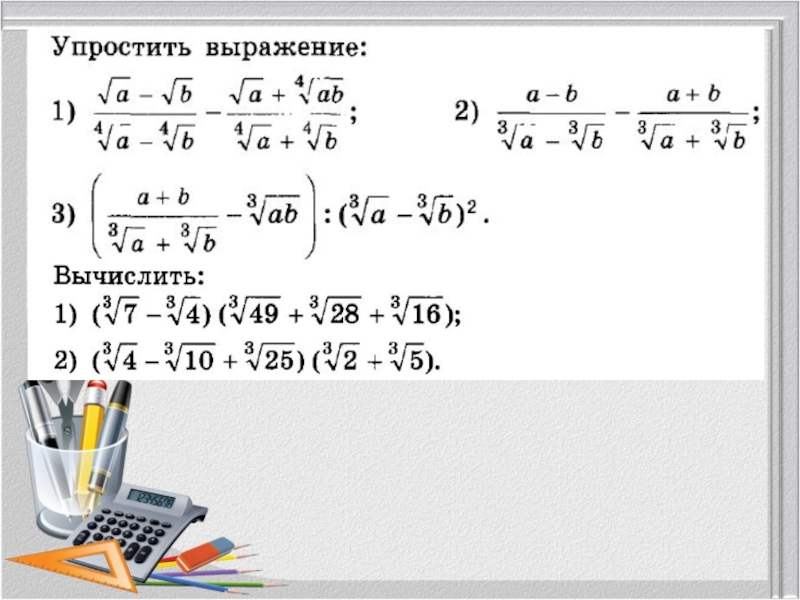 Упростить выражение:

1) $\frac{\sqrt{a}-\sqrt{b}}{\sqrt[4]{a}-\sqrt[4]{b}}-\frac{\sqrt{a}+\sqrt[4]{ab}}{\sqrt[4]{a}+\sqrt[4]{b}}$;  2) $\frac{a-b}{\sqrt[3]{a}-\sqrt[3]{b}}-\frac{a+b}{\sqrt[3]{a}+\sqrt[3]{b}}$;

3) $\left(\frac{a+b}{\sqrt[3]{a}+\sqrt[3]{b}}-\sqrt[3]{ab}\right):(\sqrt[3]{a}-\sqrt[3]{b})^2$.

Вычислить:

1) $(\sqrt[3]{7}-\sqrt[3]{4})(\sqrt[3]{49}+\sqrt[3]{28}+\sqrt[3]{16})$;

2) $(\sqrt[3]{4}-\sqrt[3]{10}+\sqrt[3]{25})(\sqrt[3]{2}+\sqrt[3]{5})$.

12345678